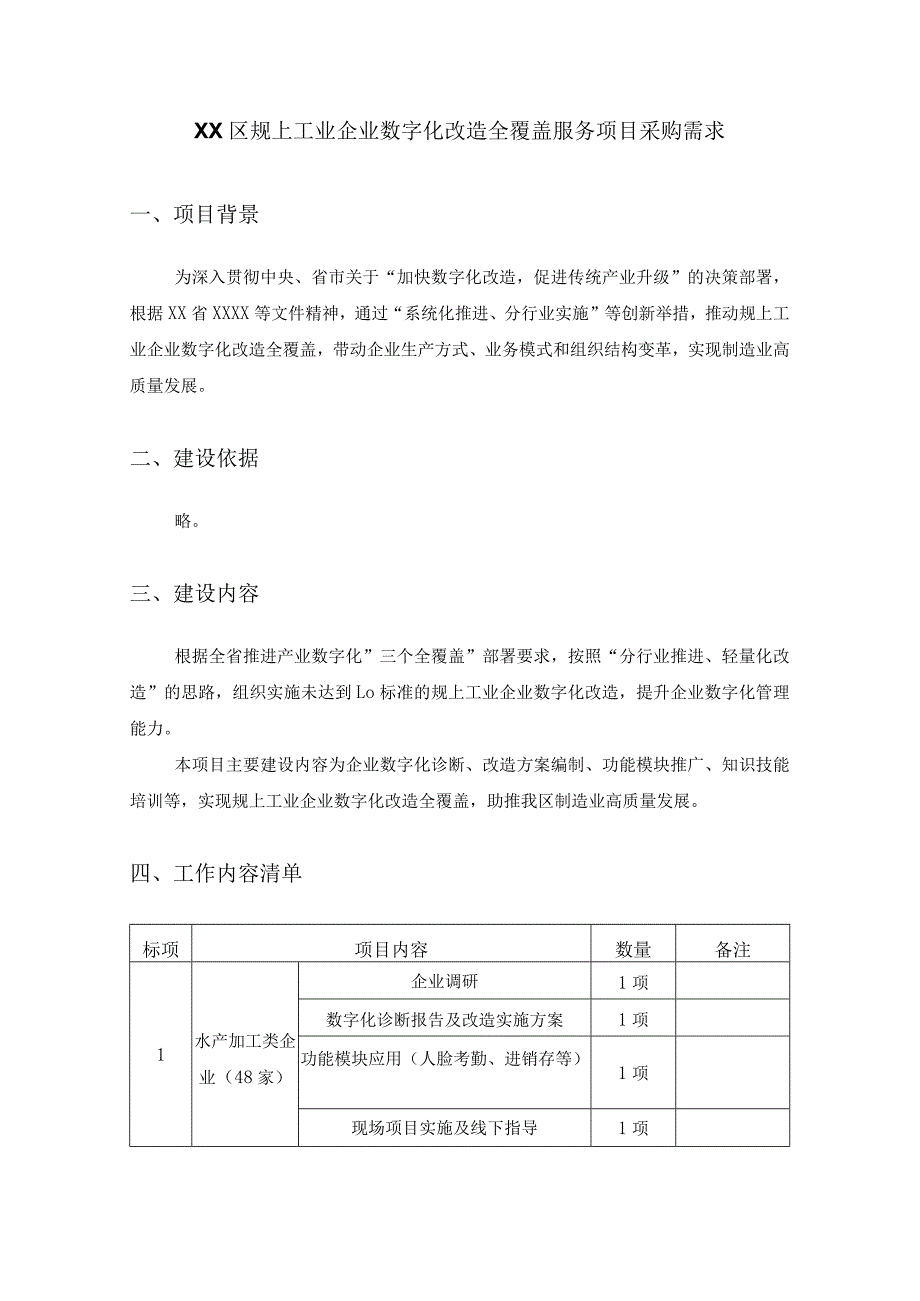 XX区规上工业企业数字化改造全覆盖服务项目采购需求

一、项目背景

为深入贯彻中央、省市关于“加快数字化改造，促进传统产业升级”的决策部署，根据XX省XXXX等文件精神，通过“系统化推进、分行业实施”等创新举措，推动规上工业企业数字化改造全覆盖，带动企业生产方式、业务模式和组织结构变革，实现制造业高质量发展。

二、建设依据

略。

三、建设内容

根据全省推进产业数字化”三个全覆盖”部署要求，按照“分行业推进、轻量化改造”的思路，组织实施未达到Lo标准的规上工业企业数字化改造，提升企业数字化管理能力。

本项目主要建设内容为企业数字化诊断、改造方案编制、功能模块推广、知识技能培训等，实现规上工业企业数字化改造全覆盖，助推我区制造业高质量发展。

四、工作内容清单

| 标项 | 项目内容 | | 数量 | 备注 |
|---|---|---|---|---|
| 1 | 水产加工类企业（48家） | 企业调研 | 1项 | |
| | | 数字化诊断报告及改造实施方案 | 1项 | |
| | | 功能模块应用（人脸考勤、进销存等） | 1项 | |
| | | 现场项目实施及线下指导 | 1项 | |